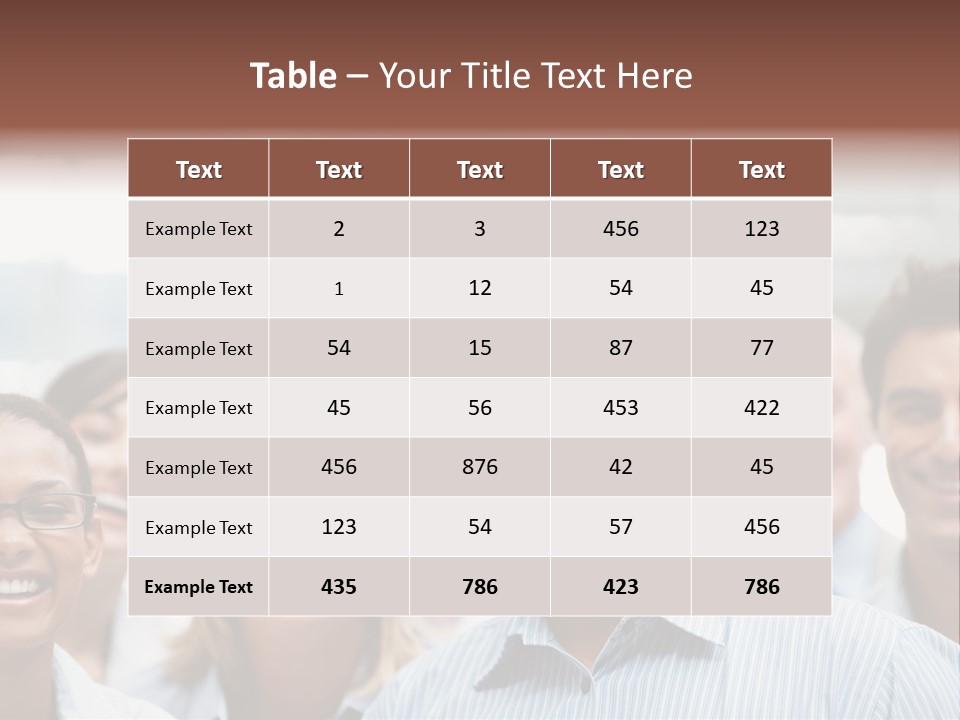 Table – Your Title Text Here

| Text | Text | Text | Text | Text |
|---|---|---|---|---|
| Example Text | 2 | 3 | 456 | 123 |
| Example Text | 1 | 12 | 54 | 45 |
| Example Text | 54 | 15 | 87 | 77 |
| Example Text | 45 | 56 | 453 | 422 |
| Example Text | 456 | 876 | 42 | 45 |
| Example Text | 123 | 54 | 57 | 456 |
| Example Text | 435 | 786 | 423 | 786 |